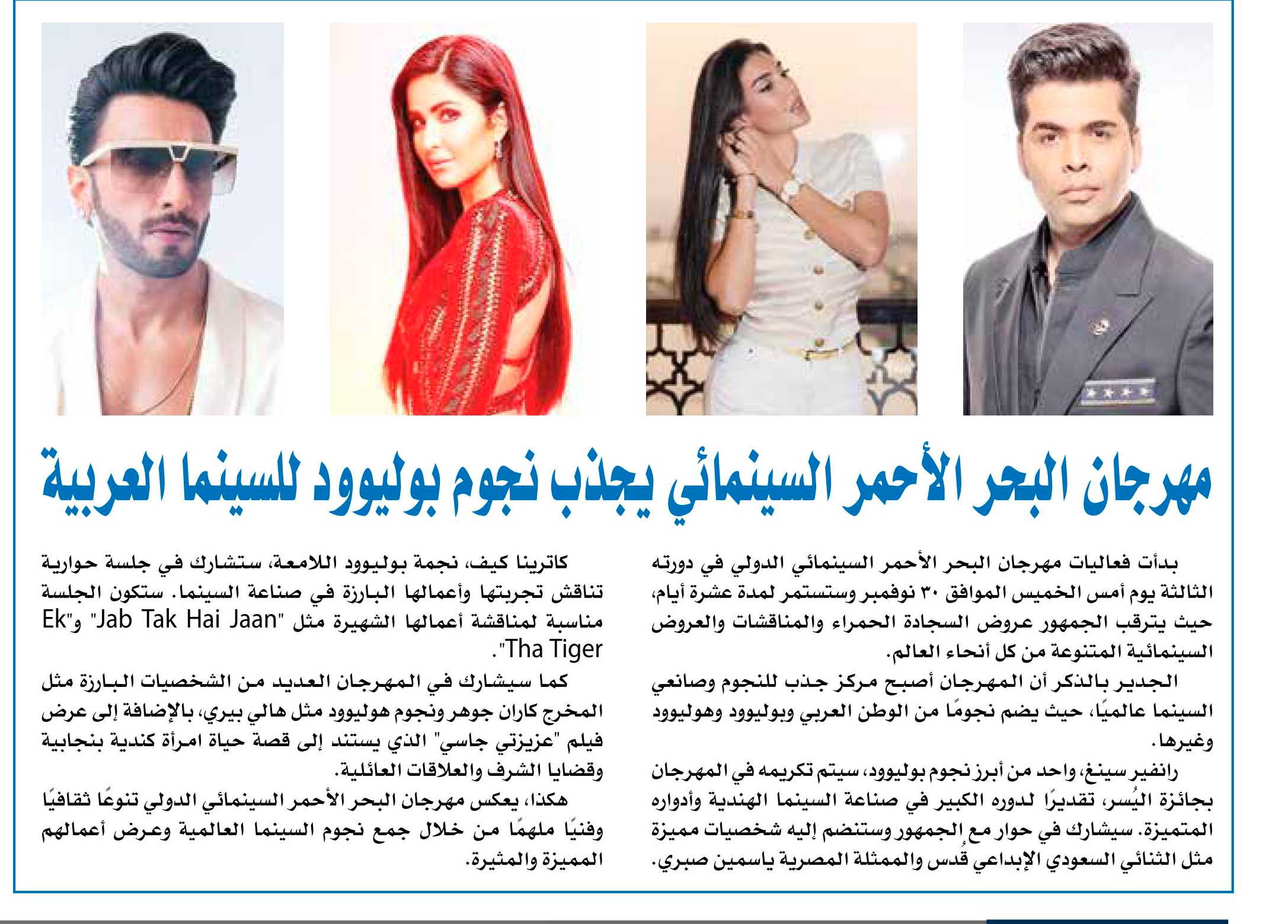 مهرجان البحر الأحمر السينمائي يجذب نجوم بوليوود للسينما العربية

بدأت فعاليات مهرجان البحر الأحمر السينمائي الدولي في دورته الثالثة يوم أمس الخميس الموافق ٣٠ نوفمبر وستستمر لمدة عشرة أيام، حيث يترقب الجمهور عروض السجادة الحمراء والمناقشات والعروض السينمائية المتنوعة من كل أنحاء العالم.

الجدير بالذكر أن المهرجان أصبح مركز جذب للنجوم وصانعي السينما عالميًا، حيث يضم نجومًا من الوطن العربي وبوليوود وهوليوود وغيرها.

رانفير سينغ، واحد من أبرز نجوم بوليوود، سيتم تكريمه في المهرجان بجائزة اليُسر، تقديرًا لدوره الكبير في صناعة السينما الهندية وأدواره المتميزة. سيشارك في حوار مع الجمهور وستنضم إليه شخصيات مميزة مثل الثنائي السعودي الإبداعي قُدس والممثلة المصرية ياسمين صبري.

كاترينا كيف، نجمة بوليوود اللامعة، ستشارك في جلسة حوارية تناقش تجربتها وأعمالها البارزة في صناعة السينما. ستكون الجلسة مناسبة لمناقشة أعمالها الشهيرة مثل "Jab Tak Hai Jaan" و"Ek Tha Tiger".

كما سيشارك في المهرجان العديد من الشخصيات البارزة مثل المخرج كاران جوهر ونجوم هوليوود مثل هالي بيري، بالإضافة إلى عرض فيلم "عزيزتي جاسي" الذي يستند إلى قصة حياة امرأة كندية بنجابية وقضايا الشرف والعلاقات العائلية.

هكذا، يعكس مهرجان البحر الأحمر السينمائي الدولي تنوعًا ثقافيًا وفنيًا ملهمًا من خلال جمع نجوم السينما العالمية وعرض أعمالهم المميزة والمثيرة.